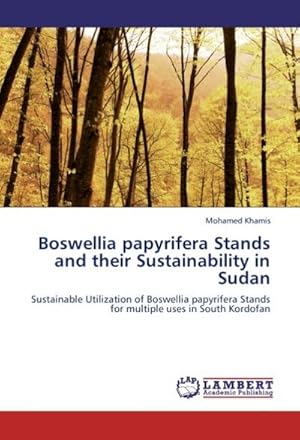 Mohamed Khamis

Boswellia papyrifera Stands and their Sustainability in Sudan

Sustainable Utilization of Boswellia papyrifera Stands for multiple uses in South Kordofan

LAP
LAMBERT
Academic Publishing